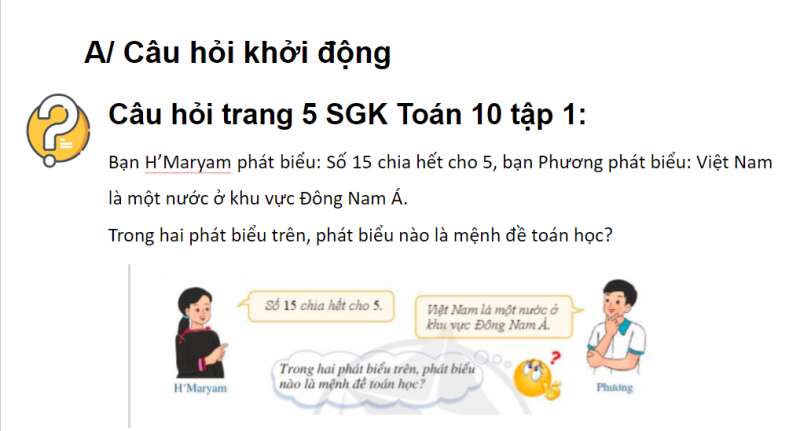 A/ Câu hỏi khởi động

Câu hỏi trang 5 SGK Toán 10 tập 1:

Bạn H'Maryam phát biểu: Số 15 chia hết cho 5, bạn Phương phát biểu: Việt Nam là một nước ở khu vực Đông Nam Á.

Trong hai phát biểu trên, phát biểu nào là mệnh đề toán học?

Số 15 chia hết cho 5.

Việt Nam là một nước ở khu vực Đông Nam Á.

Trong hai phát biểu trên, phát biểu nào là mệnh đề toán học?

H'Maryam

Phương